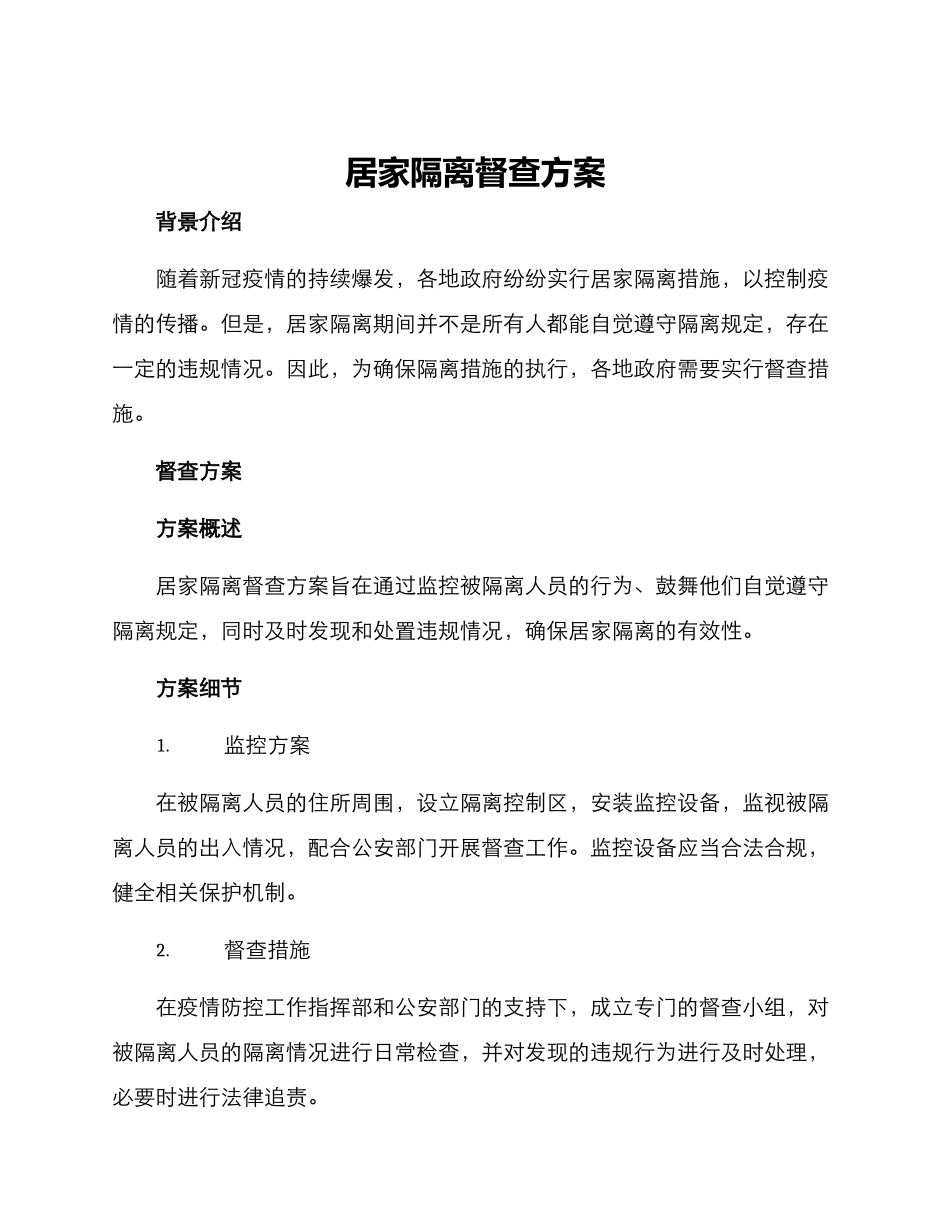 居家隔离督查方案

背景介绍

随着新冠疫情的持续爆发，各地政府纷纷实行居家隔离措施，以控制疫情的传播。但是，居家隔离期间并不是所有人都能自觉遵守隔离规定，存在一定的违规情况。因此，为确保隔离措施的执行，各地政府需要实行督查措施。

督查方案

方案概述

居家隔离督查方案旨在通过监控被隔离人员的行为、鼓舞他们自觉遵守隔离规定，同时及时发现和处置违规情况，确保居家隔离的有效性。

方案细节

1. 监控方案

在被隔离人员的住所周围，设立隔离控制区，安装监控设备，监视被隔离人员的出入情况，配合公安部门开展督查工作。监控设备应当合法合规，健全相关保护机制。

2. 督查措施

在疫情防控工作指挥部和公安部门的支持下，成立专门的督查小组，对被隔离人员的隔离情况进行日常检查，并对发现的违规行为进行及时处理，必要时进行法律追责。